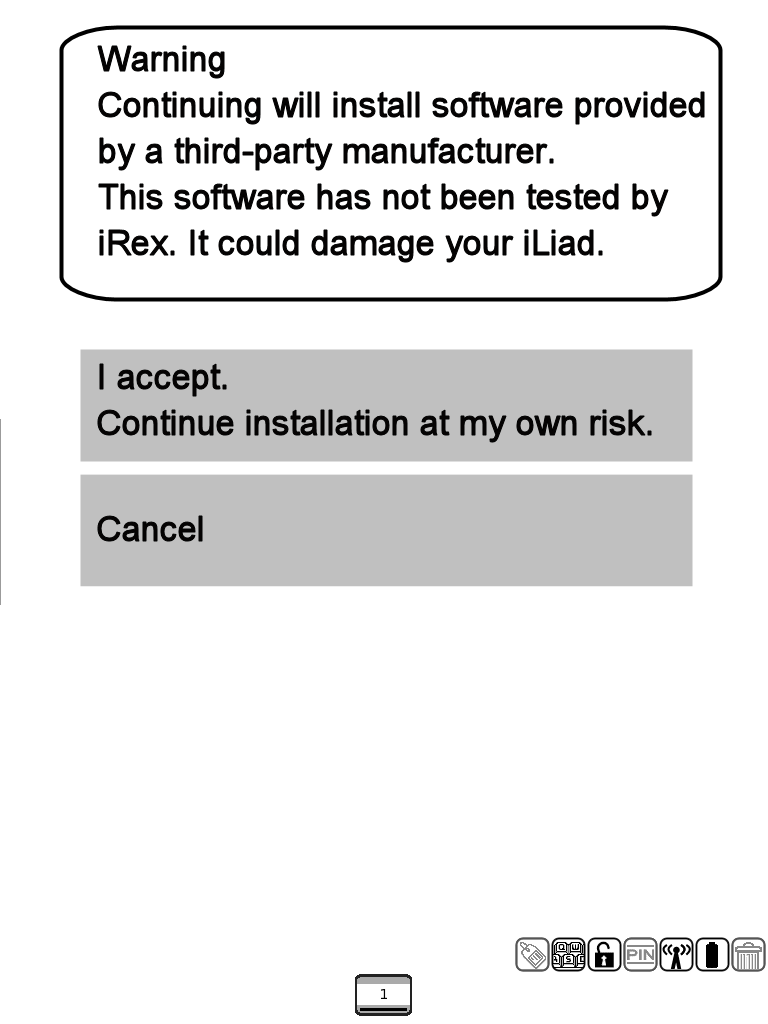 Warning
Continuing will install software provided by a third-party manufacturer.
This software has not been tested by iRex. It could damage your iLiad.

I accept.
Continue installation at my own risk.

Cancel

PIN

1